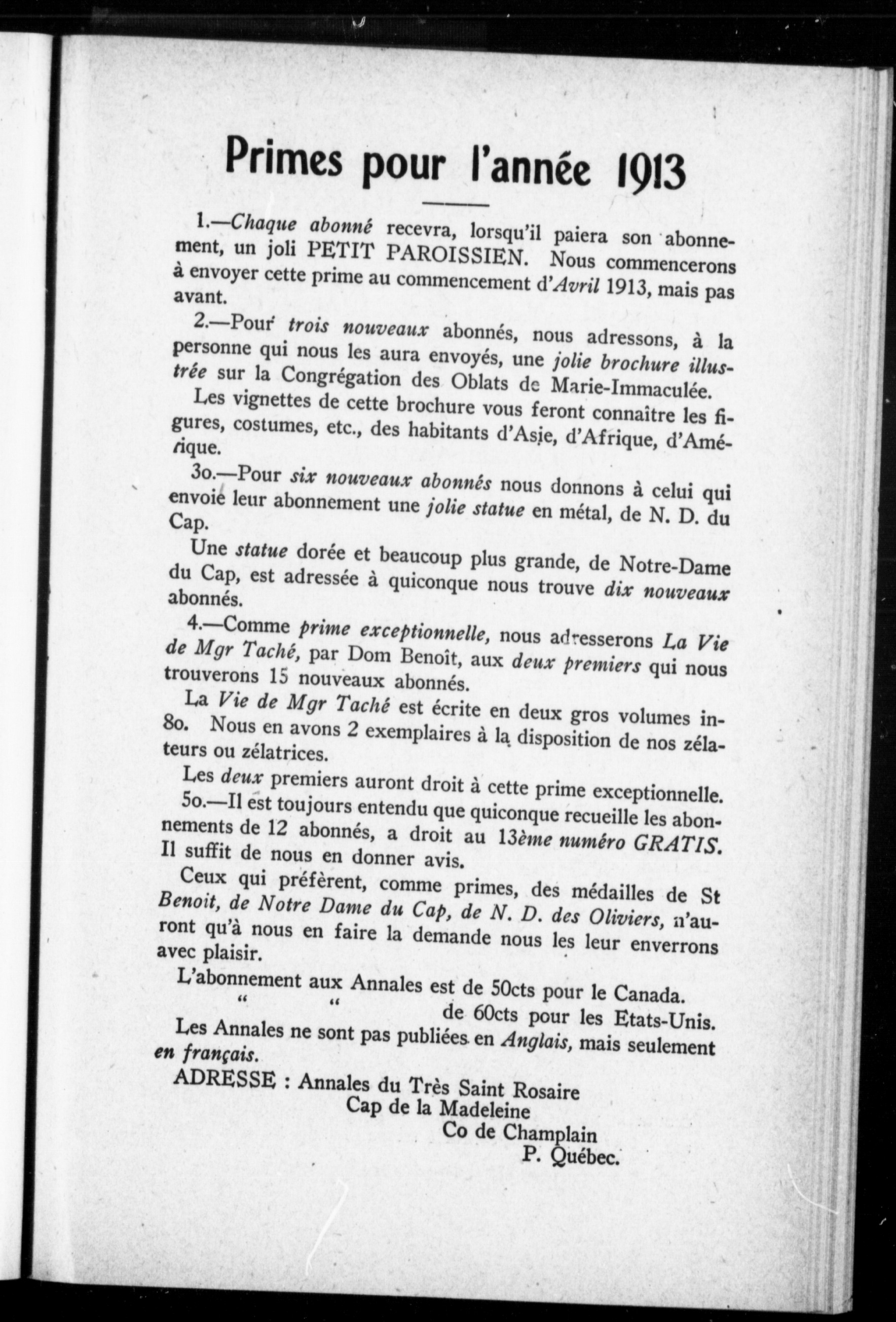 Primes pour l'année 1913

1.—Chaque abonné recevra, lorsqu'il paiera son abonnement, un joli PETIT PAROISSIEN. Nous commencerons à envoyer cette prime au commencement d'Avril 1913, mais pas avant.

2.—Pour trois nouveaux abonnés, nous adressons, à la personne qui nous les aura envoyés, une jolie brochure illustrée sur la Congrégation des Oblats de Marie-Immaculée.

Les vignettes de cette brochure vous feront connaître les figures, costumes, etc., des habitants d'Asie, d'Afrique, d'Amérique.

3o.—Pour six nouveaux abonnés nous donnons à celui qui envoie leur abonnement une jolie statue en métal, de N. D. du Cap.

Une statue dorée et beaucoup plus grande, de Notre-Dame du Cap, est adressée à quiconque nous trouve dix nouveaux abonnés.

4.—Comme prime exceptionnelle, nous adresserons La Vie de Mgr Taché, par Dom Benoît, aux deux premiers qui nous trouverons 15 nouveaux abonnés.

La Vie de Mgr Taché est écrite en deux gros volumes in-8o. Nous en avons 2 exemplaires à la disposition de nos zélateurs ou zélatrices.

Les deux premiers auront droit à cette prime exceptionnelle.

5o.—Il est toujours entendu que quiconque recueille les abonnements de 12 abonnés, a droit au 13ème numéro GRATIS. Il suffit de nous en donner avis.

Ceux qui préfèrent, comme primes, des médailles de St Benoit, de Notre Dame du Cap, de N. D. des Oliviers, n'auront qu'à nous en faire la demande nous les leur enverrons avec plaisir.

L'abonnement aux Annales est de 50cts pour le Canada.
" " de 60cts pour les Etats-Unis.

Les Annales ne sont pas publiées en Anglais, mais seulement en français.

ADRESSE : Annales du Très Saint Rosaire
Cap de la Madeleine
Co de Champlain
P. Québec.